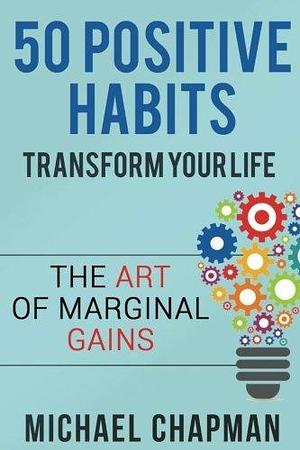 50 POSITIVE HABITS

TRANSFORM YOUR LIFE

THE ART OF MARGINAL GAINS

MICHAEL CHAPMAN